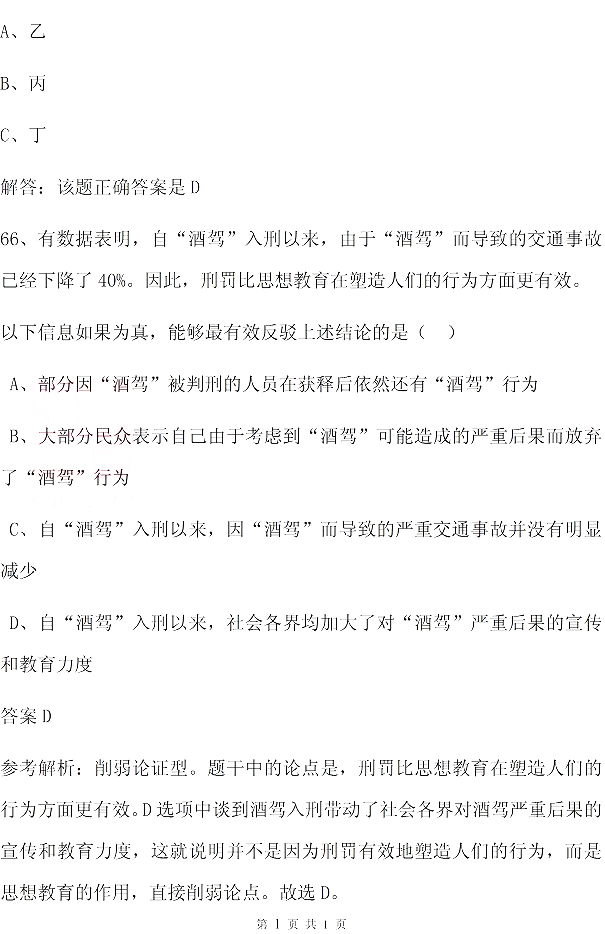 A、乙

B、丙

C、丁

解答：该题正确答案是 D

66、有数据表明，自“酒驾”入刑以来，由于“酒驾”而导致的交通事故已经下降了 40%。因此，刑罚比思想教育在塑造人们的行为方面更有效。

以下信息如果为真，能够最有效反驳上述结论的是（ ）

A、部分因“酒驾”被判刑的人员在获释后依然还有“酒驾”行为

B、大部分民众表示自己由于考虑到“酒驾”可能造成的严重后果而放弃了“酒驾”行为

C、自“酒驾”入刑以来，因“酒驾”而导致的严重交通事故并没有明显减少

D、自“酒驾”入刑以来，社会各界均加大了对“酒驾”严重后果的宣传和教育力度

答案 D

参考解析：削弱论证型。题干中的论点是，刑罚比思想教育在塑造人们的行为方面更有效。D 选项中谈到酒驾入刑带动了社会各界对酒驾严重后果的宣传和教育力度，这就说明并不是因为刑罚有效地塑造人们的行为，而是思想教育的作用，直接削弱论点。故选 D。

第 1 页 共 1 页